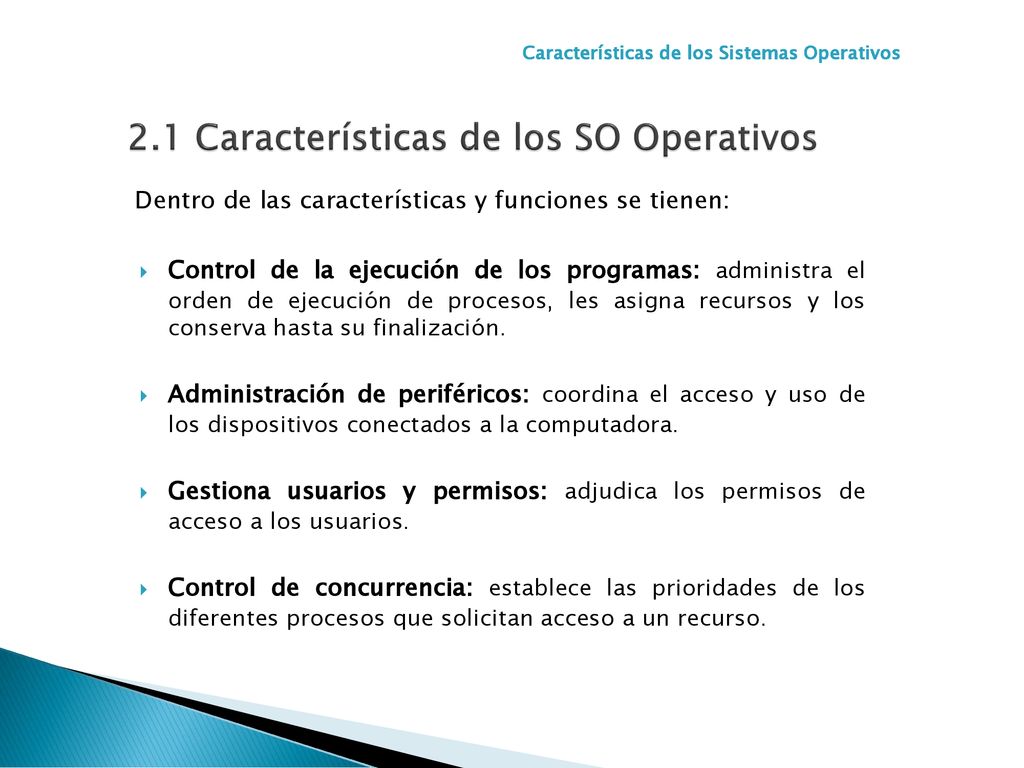 Características de los Sistemas Operativos

2.1 Características de los SO Operativos

Dentro de las características y funciones se tienen:

Control de la ejecución de los programas: administra el orden de ejecución de procesos, les asigna recursos y los conserva hasta su finalización.

Administración de periféricos: coordina el acceso y uso de los dispositivos conectados a la computadora.

Gestiona usuarios y permisos: adjudica los permisos de acceso a los usuarios.

Control de concurrencia: establece las prioridades de los diferentes procesos que solicitan acceso a un recurso.